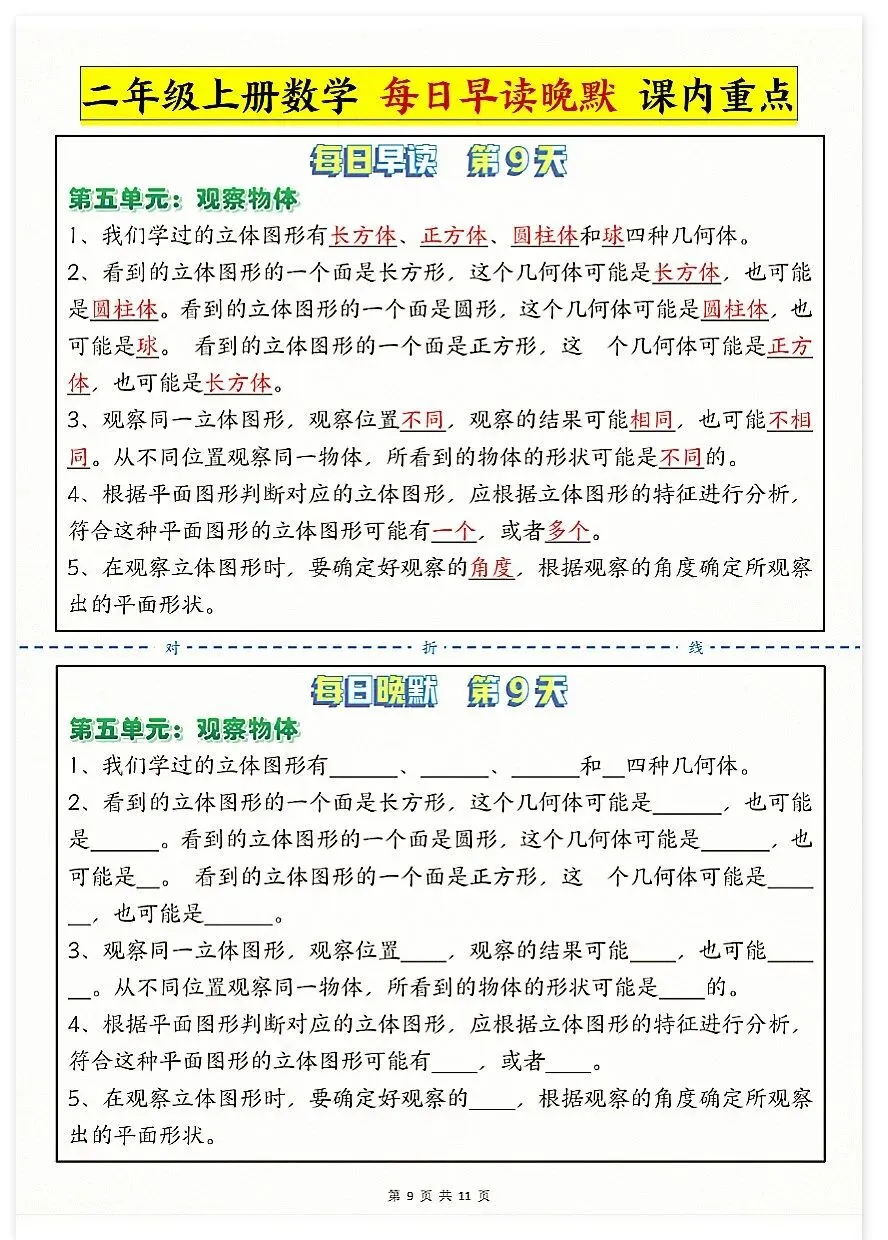 二年级上册数学 每日早读晚默 课内重点

每日早读 第9天

第五单元：观察物体

1、我们学过的立体图形有长方体、正方体、圆柱体和球四种几何体。

2、看到的立体图形的一个面是长方形，这个几何体可能是长方体，也可能是圆柱体。看到的立体图形的一个面是圆形，这个几何体可能是圆柱体，也可能是球。 看到的立体图形的一个面是正方形，这 个几何体可能是正方体，也可能是长方体。

3、观察同一立体图形，观察位置不同，观察的结果可能相同，也可能不相同。从不同位置观察同一物体，所看到的物体的形状可能是不同的。

4、根据平面图形判断对应的立体图形，应根据立体图形的特征进行分析，符合这种平面图形的立体图形可能有一个，或者多个。

5、在观察立体图形时，要确定好观察的角度，根据观察的角度确定所观察出的平面形状。

对 折 线

每日晚默 第9天

第五单元：观察物体

1、我们学过的立体图形有______、______、______和__四种几何体。

2、看到的立体图形的一个面是长方形，这个几何体可能是______，也可能是______。看到的立体图形的一个面是圆形，这个几何体可能是______，也可能是__。 看到的立体图形的一个面是正方形，这 个几何体可能是______，也可能是______。

3、观察同一立体图形，观察位置____，观察的结果可能____，也可能______。从不同位置观察同一物体，所看到的物体的形状可能是____的。

4、根据平面图形判断对应的立体图形，应根据立体图形的特征进行分析，符合这种平面图形的立体图形可能有____，或者____。

5、在观察立体图形时，要确定好观察的____，根据观察的角度确定所观察出的平面形状。

第 9 页 共 11 页